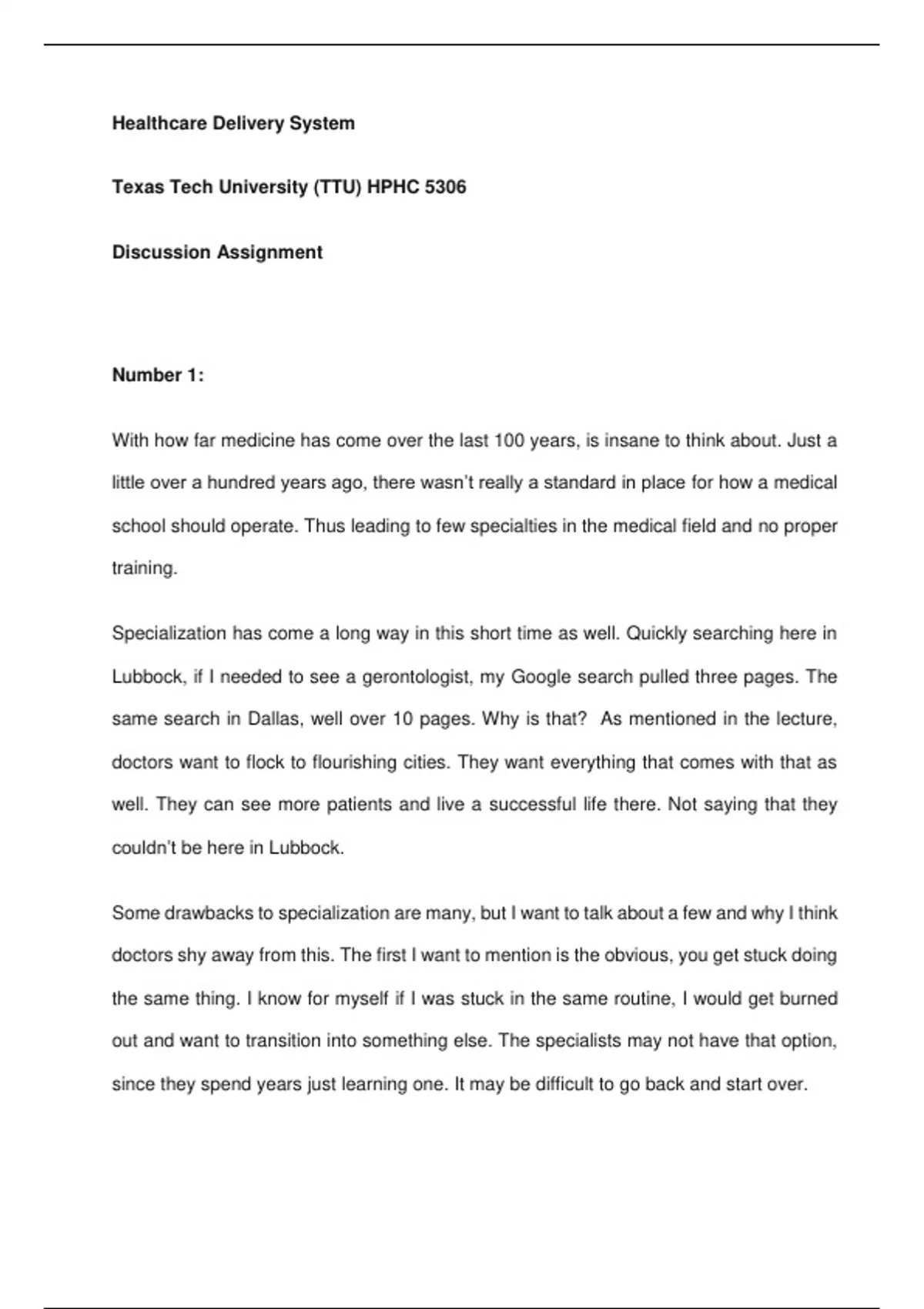 Healthcare Delivery System

Texas Tech University (TTU) HPHC 5306

Discussion Assignment

Number 1:

With how far medicine has come over the last 100 years, is insane to think about. Just a little over a hundred years ago, there wasn't really a standard in place for how a medical school should operate. Thus leading to few specialties in the medical field and no proper training.

Specialization has come a long way in this short time as well. Quickly searching here in Lubbock, if I needed to see a gerontologist, my Google search pulled three pages. The same search in Dallas, well over 10 pages. Why is that?  As mentioned in the lecture, doctors want to flock to flourishing cities. They want everything that comes with that as well. They can see more patients and live a successful life there. Not saying that they couldn't be here in Lubbock.

Some drawbacks to specialization are many, but I want to talk about a few and why I think doctors shy away from this. The first I want to mention is the obvious, you get stuck doing the same thing. I know for myself if I was stuck in the same routine, I would get burned out and want to transition into something else. The specialists may not have that option, since they spend years just learning one. It may be difficult to go back and start over.